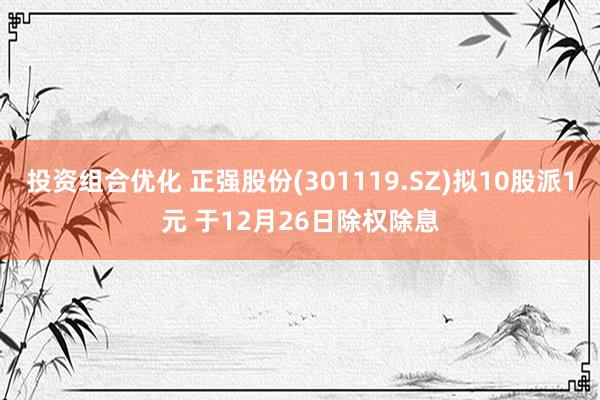 投资组合优化 正强股份(301119.SZ)拟10股派1元 于12月26日除权除息